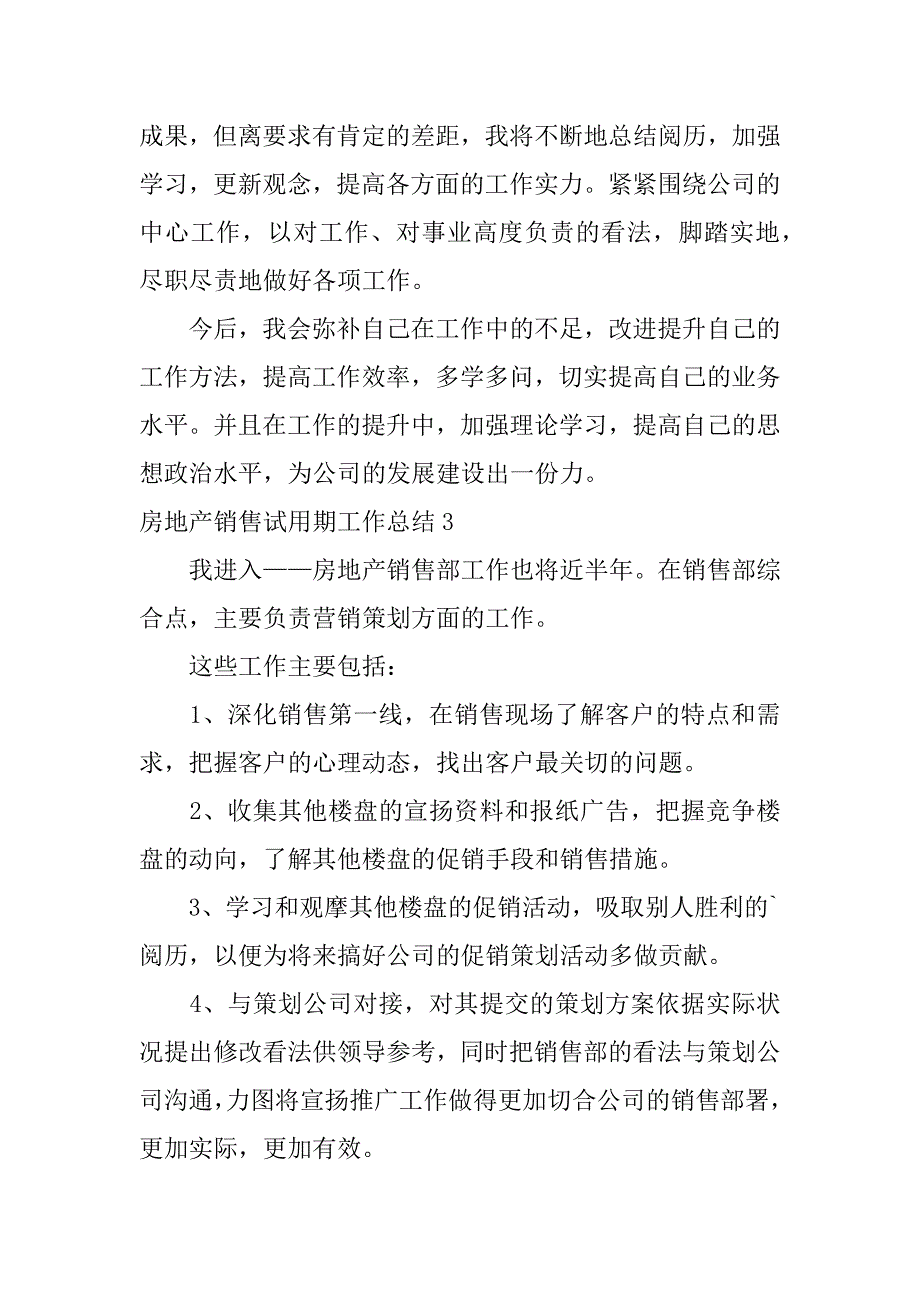 成果，但离要求有肯定的差距，我将不断地总结阅历，加强学习，更新观念，提高各方面的工作实力。紧紧围绕公司的中心工作，以对工作、对事业高度负责的看法，脚踏实地，尽职尽责地做好各项工作。

今后，我会弥补自己在工作中的不足，改进提升自己的工作方法，提高工作效率，多学多问，切实提高自己的业务水平。并且在工作的提升中，加强理论学习，提高自己的思想政治水平，为公司的发展建设出一份力。

房地产销售试用期工作总结 3

我进入——房地产销售部工作也将近半年。在销售部综合点，主要负责营销策划方面的工作。

这些工作主要包括：

1、深化销售第一线，在销售现场了解客户的特点和需求，把握客户的心理动态，找出客户最关切的问题。

2、收集其他楼盘的宣扬资料和报纸广告，把握竞争楼盘的动向，了解其他楼盘的促销手段和销售措施。

3、学习和观摩其他楼盘的促销活动，吸取别人胜利的`阅历，以便为将来搞好公司的促销策划活动多做贡献。

4、与策划公司对接，对其提交的策划方案依据实际状况提出修改看法供领导参考，同时把销售部的看法与策划公司沟通，力图将宣扬推广工作做得更加切合公司的销售部署，更加实际，更加有效。